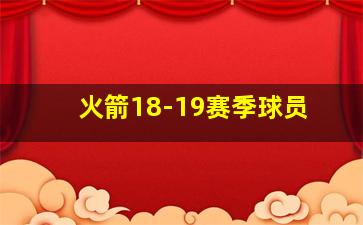 火箭18-19赛季球员